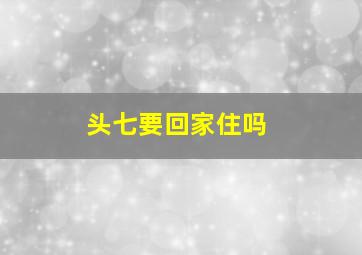 头七要回家住吗